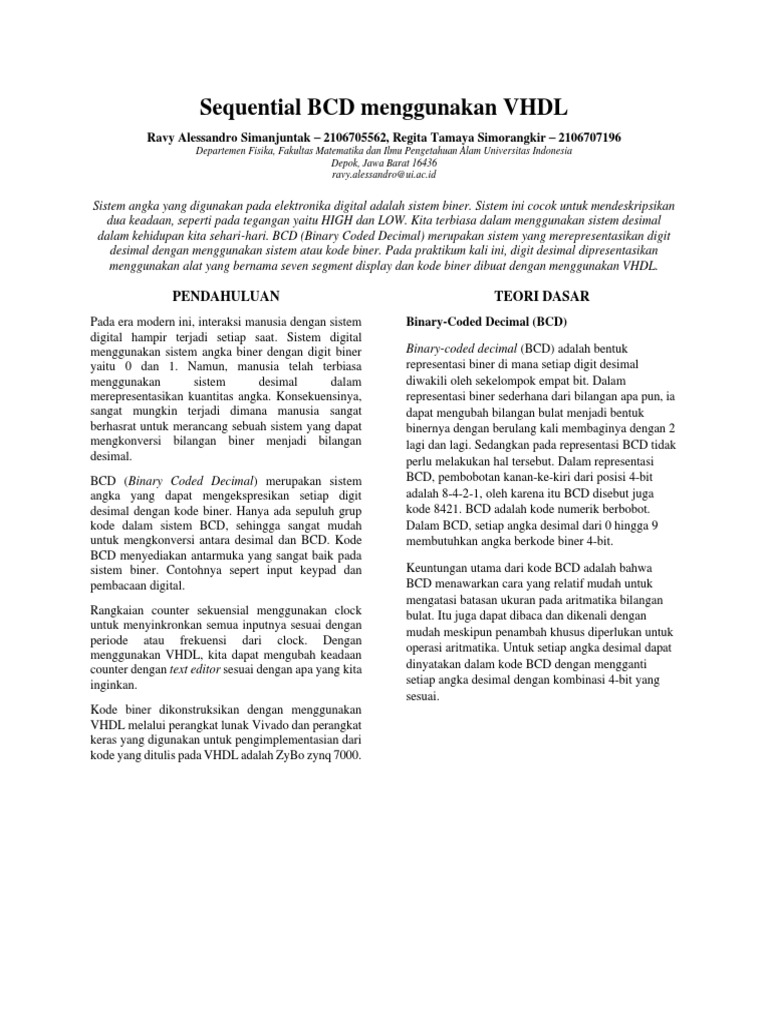 Sequential BCD menggunakan VHDL

Ravy Alessandro Simanjuntak – 2106705562, Regita Tamaya Simorangkir – 2106707196
Departemen Fisika, Fakultas Matematika dan Ilmu Pengetahuan Alam Universitas Indonesia
Depok, Jawa Barat 16436
ravy.alessandro@ui.ac.id

Sistem angka yang digunakan pada elektronika digital adalah sistem biner. Sistem ini cocok untuk mendeskripsikan dua keadaan, seperti pada tegangan yaitu HIGH dan LOW. Kita terbiasa dalam menggunakan sistem desimal dalam kehidupan kita sehari-hari. BCD (Binary Coded Decimal) merupakan sistem yang merepresentasikan digit desimal dengan menggunakan sistem atau kode biner. Pada praktikum kali ini, digit desimal dipresentasikan menggunakan alat yang bernama seven segment display dan kode biner dibuat dengan menggunakan VHDL.

PENDAHULUAN

Pada era modern ini, interaksi manusia dengan sistem digital hampir terjadi setiap saat. Sistem digital menggunakan sistem angka biner dengan digit biner yaitu 0 dan 1. Namun, manusia telah terbiasa menggunakan sistem desimal dalam merepresentasikan kuantitas angka. Konsekuensinya, sangat mungkin terjadi dimana manusia sangat berhasrat untuk merancang sebuah sistem yang dapat mengkonversi bilangan biner menjadi bilangan desimal.

BCD (Binary Coded Decimal) merupakan sistem angka yang dapat mengekspresikan setiap digit desimal dengan kode biner. Hanya ada sepuluh grup kode dalam sistem BCD, sehingga sangat mudah untuk mengkonversi antara desimal dan BCD. Kode BCD menyediakan antarmuka yang sangat baik pada sistem biner. Contohnya sepert input keypad dan pembacaan digital.

Rangkaian counter sekuensial menggunakan clock untuk menyinkronkan semua inputnya sesuai dengan periode atau frekuensi dari clock. Dengan menggunakan VHDL, kita dapat mengubah keadaan counter dengan text editor sesuai dengan apa yang kita inginkan.

Kode biner dikonstruksikan dengan menggunakan VHDL melalui perangkat lunak Vivado dan perangkat keras yang digunakan untuk pengimplementasian dari kode yang ditulis pada VHDL adalah ZyBo zynq 7000.

TEORI DASAR

Binary-Coded Decimal (BCD)

Binary-coded decimal (BCD) adalah bentuk representasi biner di mana setiap digit desimal diwakili oleh sekelompok empat bit. Dalam representasi biner sederhana dari bilangan apa pun, ia dapat mengubah bilangan bulat menjadi bentuk binernya dengan berulang kali membaginya dengan 2 lagi dan lagi. Sedangkan pada representasi BCD tidak perlu melakukan hal tersebut. Dalam representasi BCD, pembobotan kanan-ke-kiri dari posisi 4-bit adalah 8-4-2-1, oleh karena itu BCD disebut juga kode 8421. BCD adalah kode numerik berbobot. Dalam BCD, setiap angka desimal dari 0 hingga 9 membutuhkan angka berkode biner 4-bit.

Keuntungan utama dari kode BCD adalah bahwa BCD menawarkan cara yang relatif mudah untuk mengatasi batasan ukuran pada aritmatika bilangan bulat. Itu juga dapat dibaca dan dikenali dengan mudah meskipun penambah khusus diperlukan untuk operasi aritmatika. Untuk setiap angka desimal dapat dinyatakan dalam kode BCD dengan mengganti setiap angka desimal dengan kombinasi 4-bit yang sesuai.